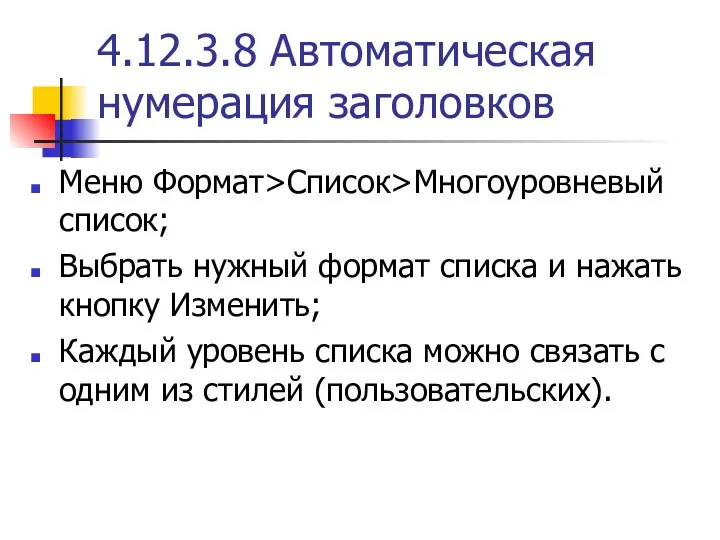 4.12.3.8 Автоматическая нумерация заголовков

Меню Формат>Список>Многоуровневый список;

Выбрать нужный формат списка и нажать кнопку Изменить;

Каждый уровень списка можно связать с одним из стилей (пользовательских).